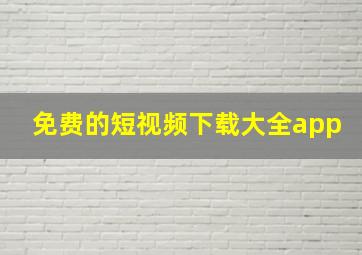 免费的短视频下载大全app